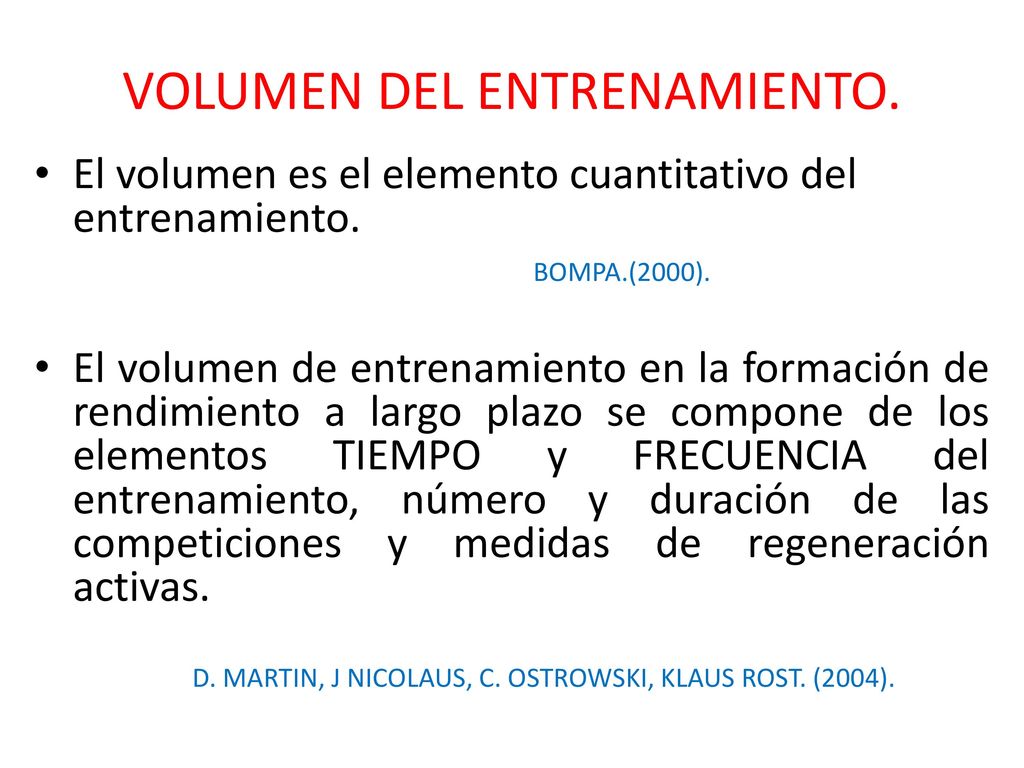 VOLUMEN DEL ENTRENAMIENTO.

• El volumen es el elemento cuantitativo del entrenamiento.

BOMPA.(2000).

• El volumen de entrenamiento en la formación de rendimiento a largo plazo se compone de los elementos TIEMPO y FRECUENCIA del entrenamiento, número y duración de las competiciones y medidas de regeneración activas.

D. MARTIN, J NICOLAUS, C. OSTROWSKI, KLAUS ROST. (2004).